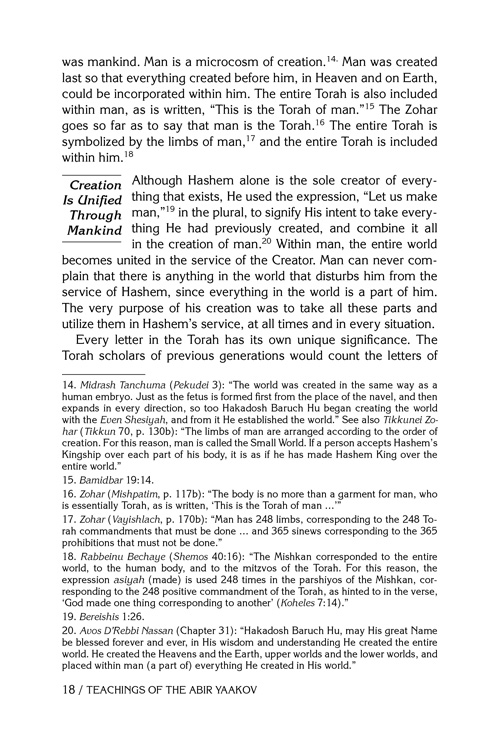 was mankind. Man is a microcosm of creation.$^{14.}$ Man was created last so that everything created before him, in Heaven and on Earth, could be incorporated within him. The entire Torah is also included within man, as is written, "This is the Torah of man."$^{15}$ The Zohar goes so far as to say that man is the Torah.$^{16}$ The entire Torah is symbolized by the limbs of man,$^{17}$ and the entire Torah is included within him.$^{18}$

Creation Is Unified Through Mankind

Although Hashem alone is the sole creator of everything that exists, He used the expression, "Let us make man,"$^{19}$ in the plural, to signify His intent to take everything He had previously created, and combine it all in the creation of man.$^{20}$ Within man, the entire world becomes united in the service of the Creator. Man can never complain that there is anything in the world that disturbs him from the service of Hashem, since everything in the world is a part of him. The very purpose of his creation was to take all these parts and utilize them in Hashem's service, at all times and in every situation.

Every letter in the Torah has its own unique significance. The Torah scholars of previous generations would count the letters of

14. Midrash Tanchuma (Pekudei 3): "The world was created in the same way as a human embryo. Just as the fetus is formed first from the place of the navel, and then expands in every direction, so too Hakadosh Baruch Hu began creating the world with the Even Shesiyah, and from it He established the world." See also Tikkunei Zohar (Tikkun 70, p. 130b): "The limbs of man are arranged according to the order of creation. For this reason, man is called the Small World. If a person accepts Hashem's Kingship over each part of his body, it is as if he has made Hashem King over the entire world."

15. Bamidbar 19:14.

16. Zohar (Mishpatim, p. 117b): "The body is no more than a garment for man, who is essentially Torah, as is written, 'This is the Torah of man ...'"

17. Zohar (Vayishlach, p. 170b): "Man has 248 limbs, corresponding to the 248 Torah commandments that must be done ... and 365 sinews corresponding to the 365 prohibitions that must not be done."

18. Rabbeinu Bechaye (Shemos 40:16): "The Mishkan corresponded to the entire world, to the human body, and to the mitzvos of the Torah. For this reason, the expression asiyah (made) is used 248 times in the parshiyos of the Mishkan, corresponding to the 248 positive commandment of the Torah, as hinted to in the verse, 'God made one thing corresponding to another' (Koheles 7:14)."

19. Bereishis 1:26.

20. Avos D'Rebbi Nassan (Chapter 31): "Hakadosh Baruch Hu, may His great Name be blessed forever and ever, in His wisdom and understanding He created the entire world. He created the Heavens and the Earth, upper worlds and the lower worlds, and placed within man (a part of) everything He created in His world."

18 / TEACHINGS OF THE ABIR YAAKOV